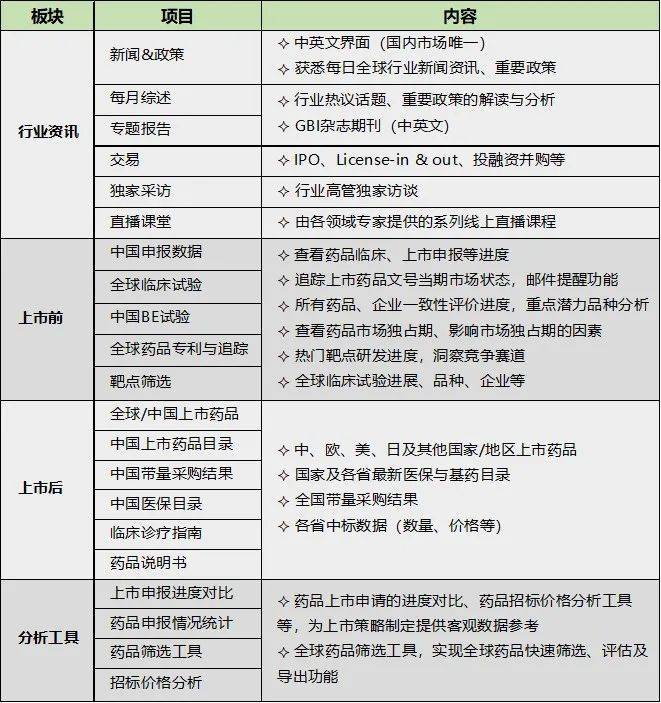 | 板块 | 项目 | 内容 |
|---|---|---|
| 行业资讯 | 新闻&政策 | ✧ 中英文界面（国内市场唯一） ✧ 获悉每日全球行业新闻资讯、重要政策 |
|  | 每月综述 | ✧ 行业热议话题、重要政策的解读与分析 ✧ GBI杂志期刊（中英文） |
|  | 专题报告 |  |
|  | 交易 | ✧ IPO、License-in & out、投融资并购等 |
|  | 独家采访 | ✧ 行业高管独家访谈 |
|  | 直播课堂 | ✧ 由各领域专家提供的系列线上直播课程 |
| 上市前 | 中国申报数据 | ✧ 查看药品临床、上市申报等进度 ✧ 追踪上市药品文号当期市场状态，邮件提醒功能 ✧ 所有药品、企业一致性评价进度，重点潜力品种分析 ✧ 查看药品市场独占期、影响市场独占期的因素 ✧ 热门靶点研发进度，洞察竞争赛道 ✧ 全球临床试验进展、品种、企业等 |
|  | 全球临床试验 |  |
|  | 中国BE试验 |  |
|  | 全球药品专利与追踪 |  |
|  | 靶点筛选 |  |
| 上市后 | 全球/中国上市药品 | ✧ 中、欧、美、日及其他国家/地区上市药品 ✧ 国家及各省最新医保与基药目录 ✧ 全国带量采购结果 ✧ 各省中标数据（数量、价格等） |
|  | 中国上市药品目录 |  |
|  | 中国带量采购结果 |  |
|  | 中国医保目录 |  |
|  | 临床诊疗指南 |  |
|  | 药品说明书 |  |
| 分析工具 | 上市申报进度对比 | ✧ 药品上市申请的进度对比、药品招标价格分析工具等，为上市策略制定提供客观数据参考 ✧ 全球药品筛选工具，实现全球药品快速筛选、评估及导出功能 |
|  | 药品申报情况统计 |  |
|  | 药品筛选工具 |  |
|  | 招标价格分析 |  |